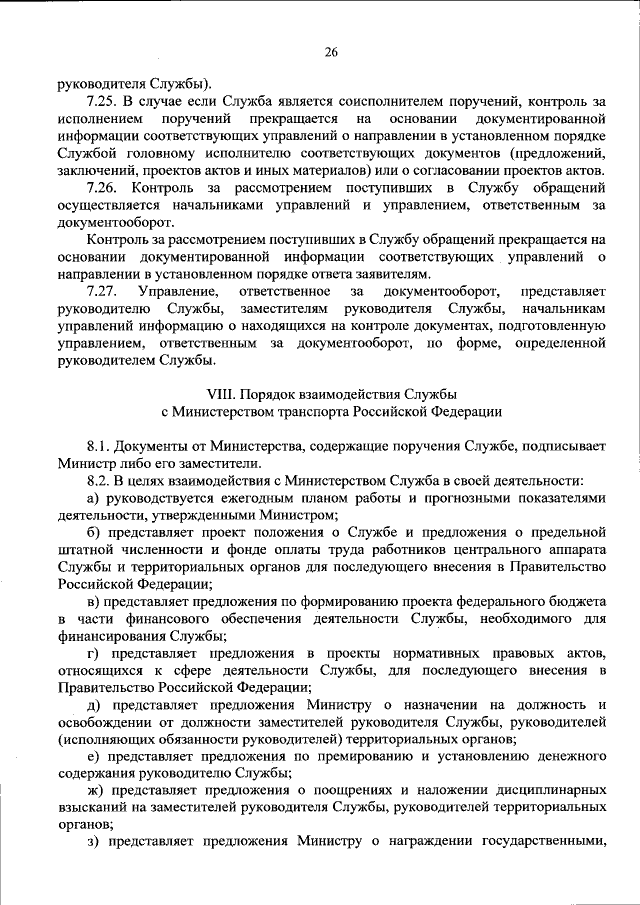 26

руководителя Службы).

7.25. В случае если Служба является соисполнителем поручений, контроль за исполнением поручений прекращается на основании документированной информации соответствующих управлений о направлении в установленном порядке Службой головному исполнителю соответствующих документов (предложений, заключений, проектов актов и иных материалов) или о согласовании проектов актов.

7.26. Контроль за рассмотрением поступивших в Службу обращений осуществляется начальниками управлений и управлением, ответственным за документооборот.

Контроль за рассмотрением поступивших в Службу обращений прекращается на основании документированной информации соответствующих управлений о направлении в установленном порядке ответа заявителям.

7.27. Управление, ответственное за документооборот, представляет руководителю Службы, заместителям руководителя Службы, начальникам управлений информацию о находящихся на контроле документах, подготовленную управлением, ответственным за документооборот, по форме, определенной руководителем Службы.

VIII. Порядок взаимодействия Службы
с Министерством транспорта Российской Федерации

8.1. Документы от Министерства, содержащие поручения Службе, подписывает Министр либо его заместители.

8.2. В целях взаимодействия с Министерством Служба в своей деятельности:

а) руководствуется ежегодным планом работы и прогнозными показателями деятельности, утвержденными Министром;

б) представляет проект положения о Службе и предложения о предельной штатной численности и фонде оплаты труда работников центрального аппарата Службы и территориальных органов для последующего внесения в Правительство Российской Федерации;

в) представляет предложения по формированию проекта федерального бюджета в части финансового обеспечения деятельности Службы, необходимого для финансирования Службы;

г) представляет предложения в проекты нормативных правовых актов, относящихся к сфере деятельности Службы, для последующего внесения в Правительство Российской Федерации;

д) представляет предложения Министру о назначении на должность и освобождении от должности заместителей руководителя Службы, руководителей (исполняющих обязанности руководителей) территориальных органов;

е) представляет предложения по премированию и установлению денежного содержания руководителю Службы;

ж) представляет предложения о поощрениях и наложении дисциплинарных взысканий на заместителей руководителя Службы, руководителей территориальных органов;

з) представляет предложения Министру о награждении государственными,